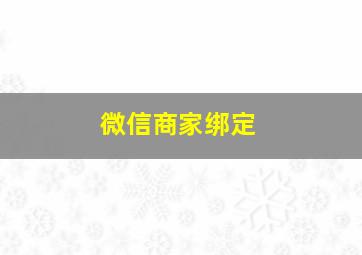 微信商家绑定